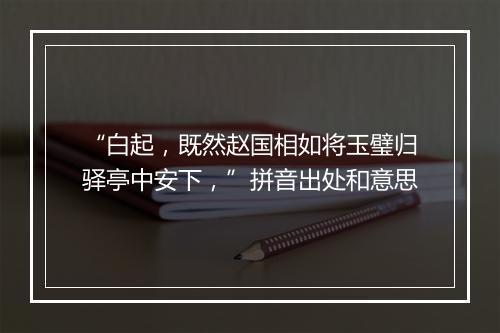 “白起，既然赵国相如将玉璧归驿亭中安下，”拼音出处和意思